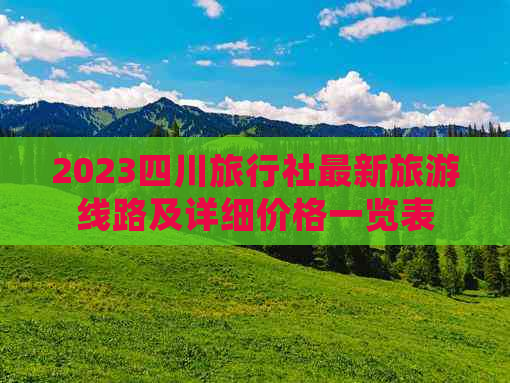 2023四川旅行社最新旅游线路及详细价格一览表